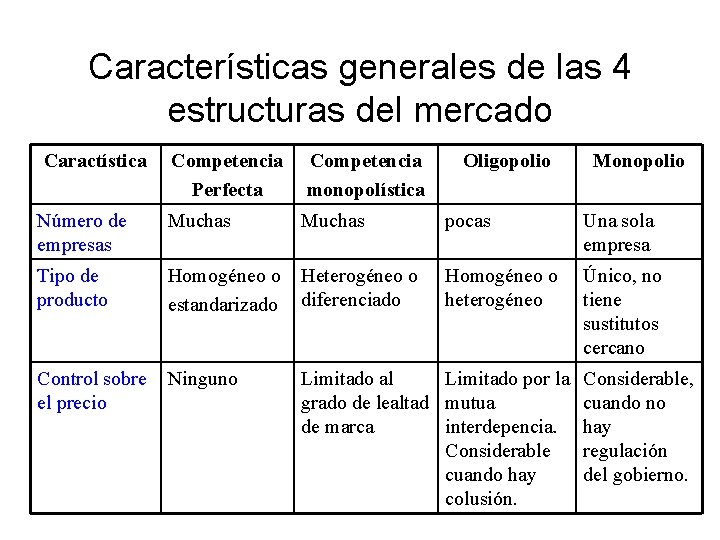 Características generales de las 4 estructuras del mercado

| Caractística | Competencia Perfecta | Competencia monopolística | Oligopolio | Monopolio |
|---|---|---|---|---|
| Número de empresas | Muchas | Muchas | pocas | Una sola empresa |
| Tipo de producto | Homogéneo o estandarizado | Heterogéneo o diferenciado | Homogéneo o heterogéneo | Único, no tiene sustitutos cercano |
| Control sobre el precio | Ninguno | Limitado al grado de lealtad de marca | Limitado por la mutua interdepencia. Considerable cuando hay colusión. | Considerable, cuando no hay regulación del gobierno. |